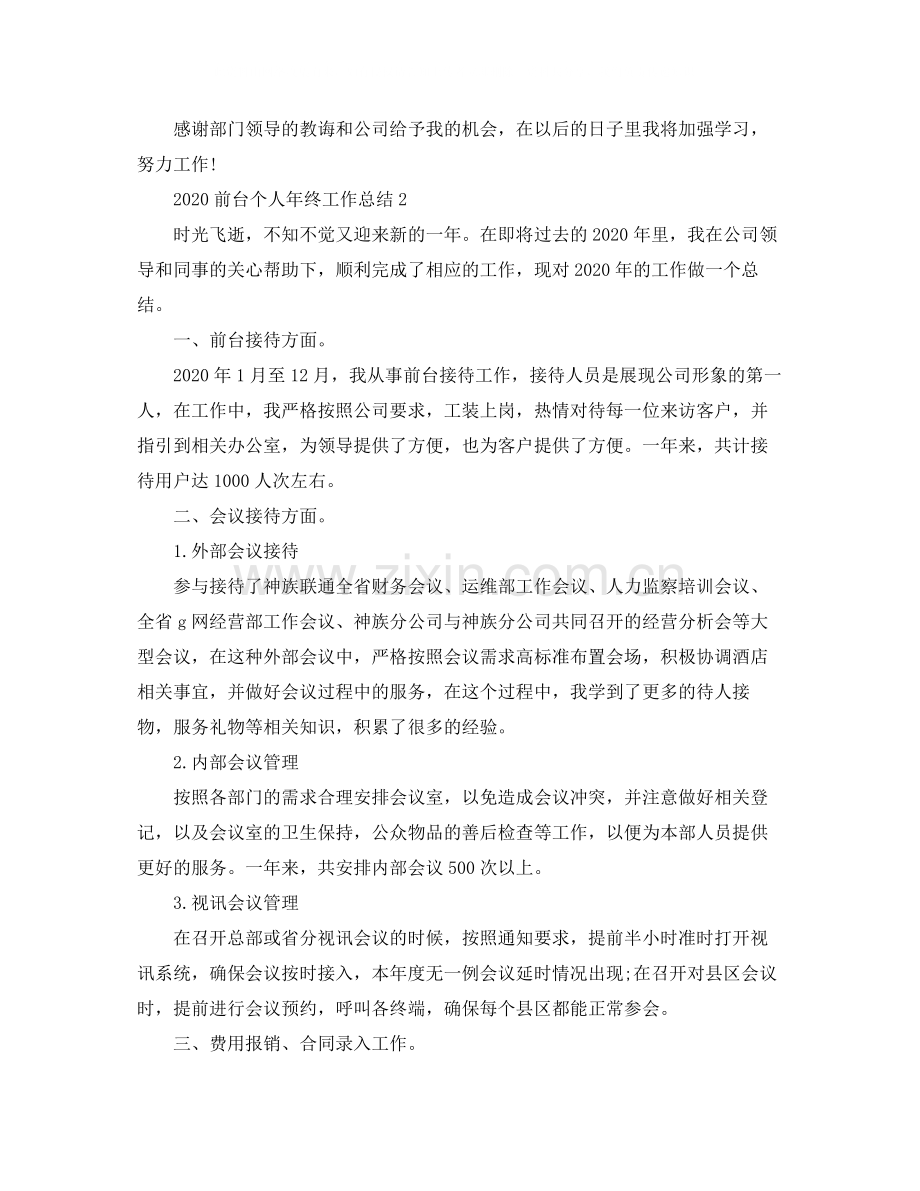 感谢部门领导的教诲和公司给予我的机会，在以后的日子里我将加强学习，努力工作！

2020前台个人年终工作总结2

时光飞逝，不知不觉又迎来新的一年。在即将过去的2020年里，我在公司领导和同事的关心帮助下，顺利完成了相应的工作，现对2020年的工作做一个总结。

一、前台接待方面。

2020年1月至12月，我从事前台接待工作，接待人员是展现公司形象的第一人，在工作中，我严格按照公司要求，工装上岗，热情对待每一位来访客户，并指引到相关办公室，为领导提供了方便，也为客户提供了方便。一年来，共计接待用户达1000人次左右。

二、会议接待方面。

1.外部会议接待

参与接待了神族联通全省财务会议、运维部工作会议、人力监察培训会议、全省g网经营部工作会议、神族分公司与神族分公司共同召开的经营分析会等大型会议，在这种外部会议中，严格按照会议需求高标准布置会场，积极协调酒店相关事宜，并做好会议过程中的服务，在这个过程中，我学到了更多的待人接物，服务礼物等相关知识，积累了很多的经验。

2.内部会议管理

按照各部门的需求合理安排会议室，以免造成会议冲突，并注意做好相关登记，以及会议室的卫生保持，公众物品的善后检查等工作，以便为本部人员提供更好的服务。一年来，共安排内部会议500次以上。

3.视讯会议管理

在召开总部或省分视讯会议的时候，按照通知要求，提前半小时准时打开视讯系统，确保会议按时接入，本年度无一例会议延时情况出现;在召开对县区会议时，提前进行会议预约，呼叫各终端，确保每个县区都能正常参会。

三、费用报销、合同录入工作。

www.zixin.com.cn